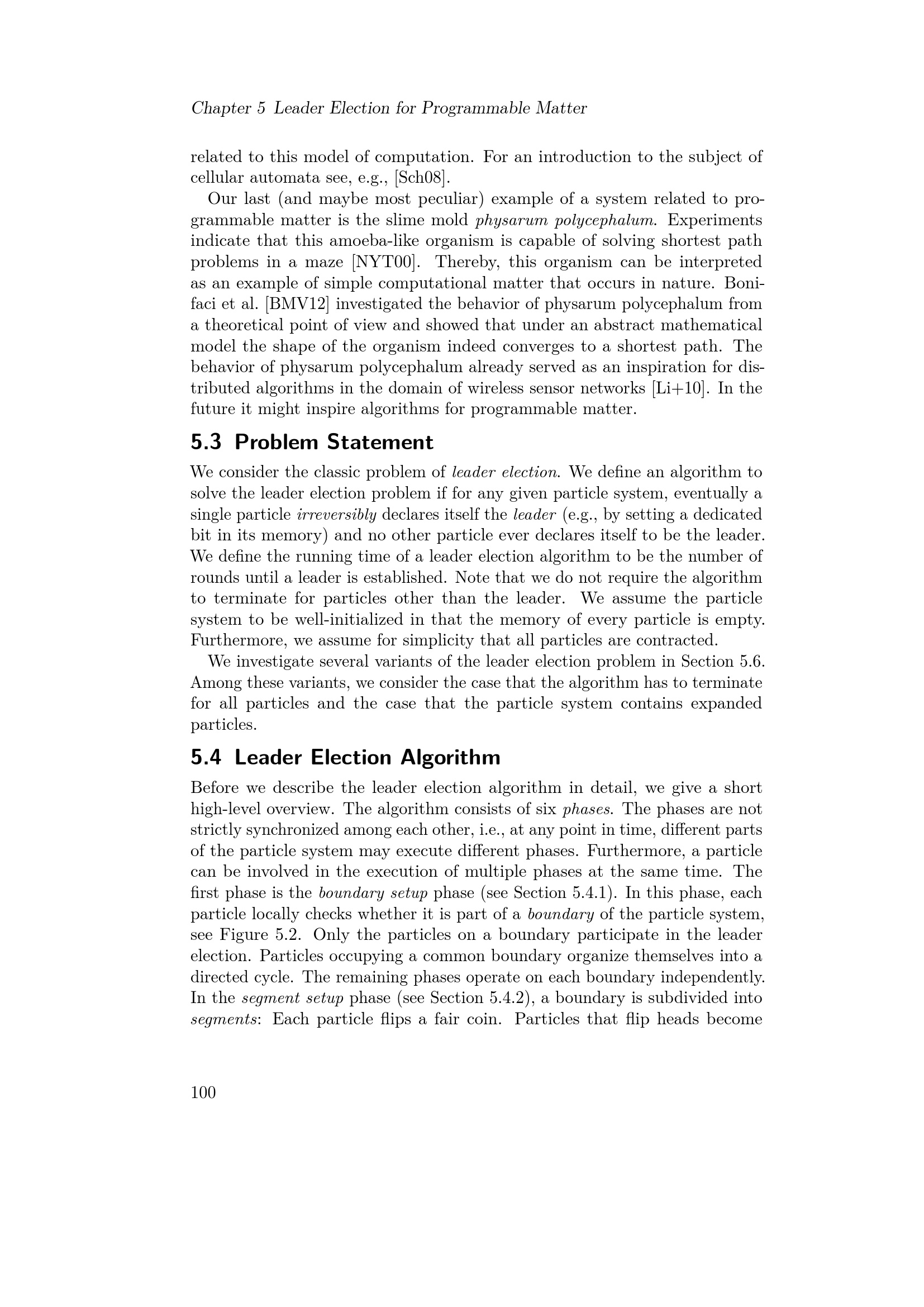 Chapter 5 Leader Election for Programmable Matter

related to this model of computation. For an introduction to the subject of cellular automata see, e.g., [Sch08].

Our last (and maybe most peculiar) example of a system related to programmable matter is the slime mold physarum polycephalum. Experiments indicate that this amoeba-like organism is capable of solving shortest path problems in a maze [NYT00]. Thereby, this organism can be interpreted as an example of simple computational matter that occurs in nature. Bonifaci et al. [BMV12] investigated the behavior of physarum polycephalum from a theoretical point of view and showed that under an abstract mathematical model the shape of the organism indeed converges to a shortest path. The behavior of physarum polycephalum already served as an inspiration for distributed algorithms in the domain of wireless sensor networks [Li+10]. In the future it might inspire algorithms for programmable matter.

5.3 Problem Statement

We consider the classic problem of leader election. We define an algorithm to solve the leader election problem if for any given particle system, eventually a single particle irreversibly declares itself the leader (e.g., by setting a dedicated bit in its memory) and no other particle ever declares itself to be the leader. We define the running time of a leader election algorithm to be the number of rounds until a leader is established. Note that we do not require the algorithm to terminate for particles other than the leader. We assume the particle system to be well-initialized in that the memory of every particle is empty. Furthermore, we assume for simplicity that all particles are contracted.

We investigate several variants of the leader election problem in Section 5.6. Among these variants, we consider the case that the algorithm has to terminate for all particles and the case that the particle system contains expanded particles.

5.4 Leader Election Algorithm

Before we describe the leader election algorithm in detail, we give a short high-level overview. The algorithm consists of six phases. The phases are not strictly synchronized among each other, i.e., at any point in time, different parts of the particle system may execute different phases. Furthermore, a particle can be involved in the execution of multiple phases at the same time. The first phase is the boundary setup phase (see Section 5.4.1). In this phase, each particle locally checks whether it is part of a boundary of the particle system, see Figure 5.2. Only the particles on a boundary participate in the leader election. Particles occupying a common boundary organize themselves into a directed cycle. The remaining phases operate on each boundary independently. In the segment setup phase (see Section 5.4.2), a boundary is subdivided into segments: Each particle flips a fair coin. Particles that flip heads become

100